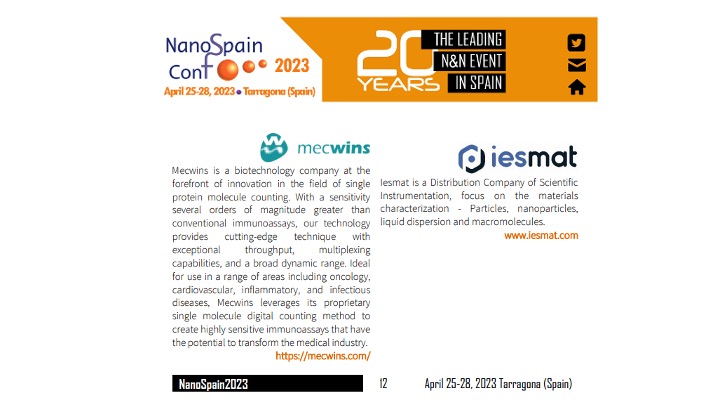 NanoSpain Conf 2023
April 25-28, 2023 • Tarragona (Spain)

20 YEARS
THE LEADING N&N EVENT IN SPAIN

mecwins

Mecwins is a biotechnology company at the forefront of innovation in the field of single protein molecule counting. With a sensitivity several orders of magnitude greater than conventional immunoassays, our technology provides cutting-edge technique with exceptional throughput, multiplexing capabilities, and a broad dynamic range. Ideal for use in a range of areas including oncology, cardiovascular, inflammatory, and infectious diseases, Mecwins leverages its proprietary single molecule digital counting method to create highly sensitive immunoassays that have the potential to transform the medical industry.
https://mecwins.com/

iesmat

Iesmat is a Distribution Company of Scientific Instrumentation, focus on the materials characterization - Particles, nanoparticles, liquid dispersion and macromolecules.
www.iesmat.com

NanoSpain2023
12
April 25-28, 2023 Tarragona (Spain)